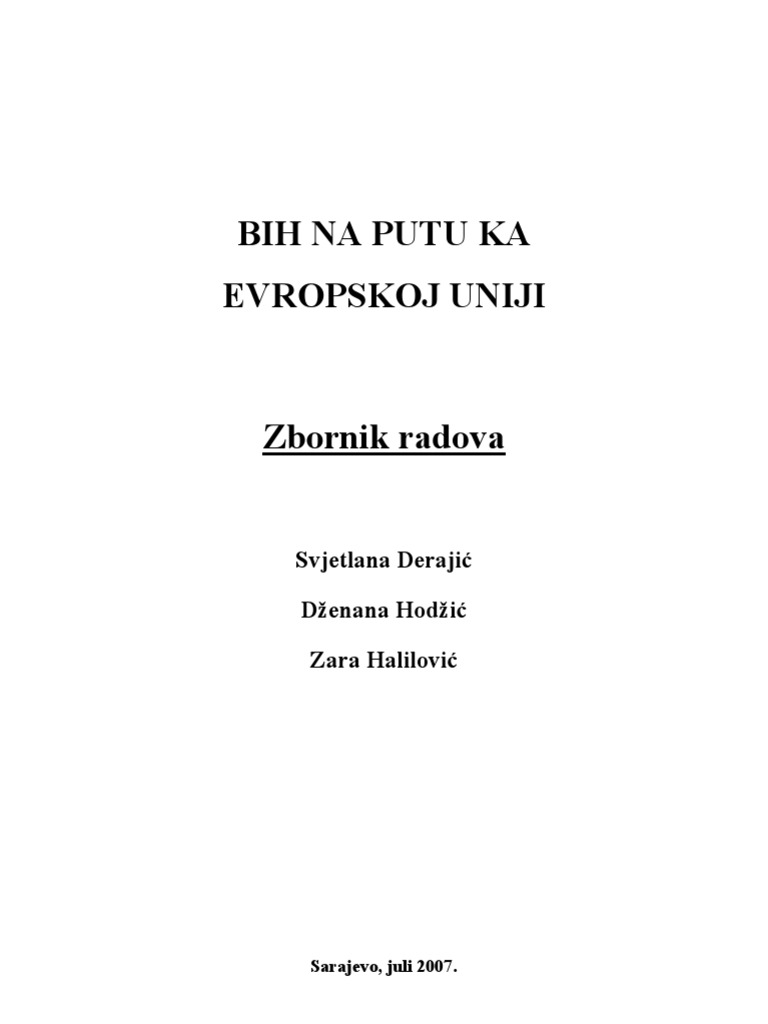 BIH NA PUTU KA
EVROPSKOJ UNIJI

Zbornik radova

Svjetlana Derajić

Dženana Hodžić

Zara Halilović

Sarajevo, juli 2007.